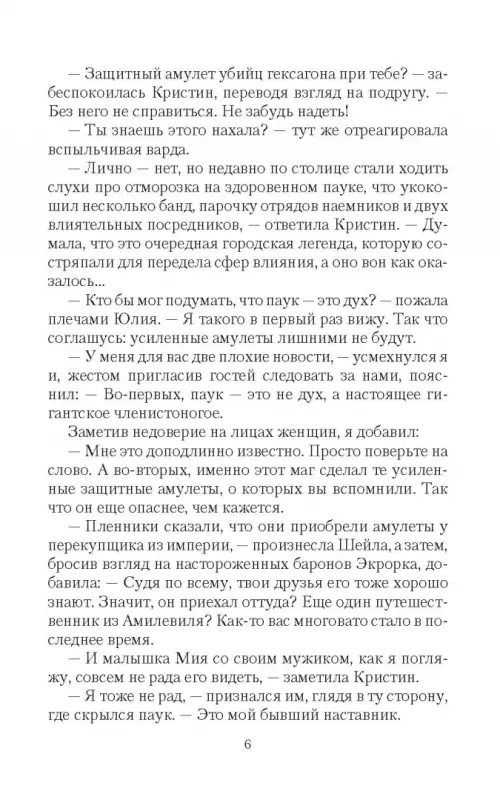 — Защитный амулет убийц гексагона при тебе? — забеспокоилась Кристин, переводя взгляд на подругу. — Без него не справиться. Не забудь надеть!

— Ты знаешь этого нахала? — тут же отреагировала вспыльчивая варда.

— Лично — нет, но недавно по столице стали ходить слухи про отморозка на здоровенном пауке, что укокошил несколько банд, парочку отрядов наемников и двух влиятельных посредников, — ответила Кристин. — Думала, что это очередная городская легенда, которую состряпали для передела сфер влияния, а оно вон как оказалось...

— Кто бы мог подумать, что паук — это дух? — пожала плечами Юлия. — Я такого в первый раз вижу. Так что соглашусь: усиленные амулеты лишними не будут.

— У меня для вас две плохие новости, — усмехнулся я и, жестом пригласив гостей следовать за нами, пояснил: — Во-первых, паук — это не дух, а настоящее гигантское членистоногое.

Заметив недоверие на лицах женщин, я добавил:

— Мне это доподлинно известно. Просто поверьте на слово. А во-вторых, именно этот маг сделал те усиленные защитные амулеты, о которых вы вспомнили. Так что он еще опаснее, чем кажется.

— Пленники сказали, что они приобрели амулеты у перекупщика из империи, — произнесла Шейла, а затем, бросив взгляд на настороженных баронов Экрорка, добавила: — Судя по всему, твои друзья его тоже хорошо знают. Значит, он приехал оттуда? Еще один путешественник из Амилевиля? Как-то вас многовато стало в последнее время.

— И малышка Мия со своим мужиком, как я погляжу, совсем не рада его видеть, — заметила Кристин.

— Я тоже не рад, — признался им, глядя в ту сторону, где скрылся паук. — Это мой бывший наставник.

6